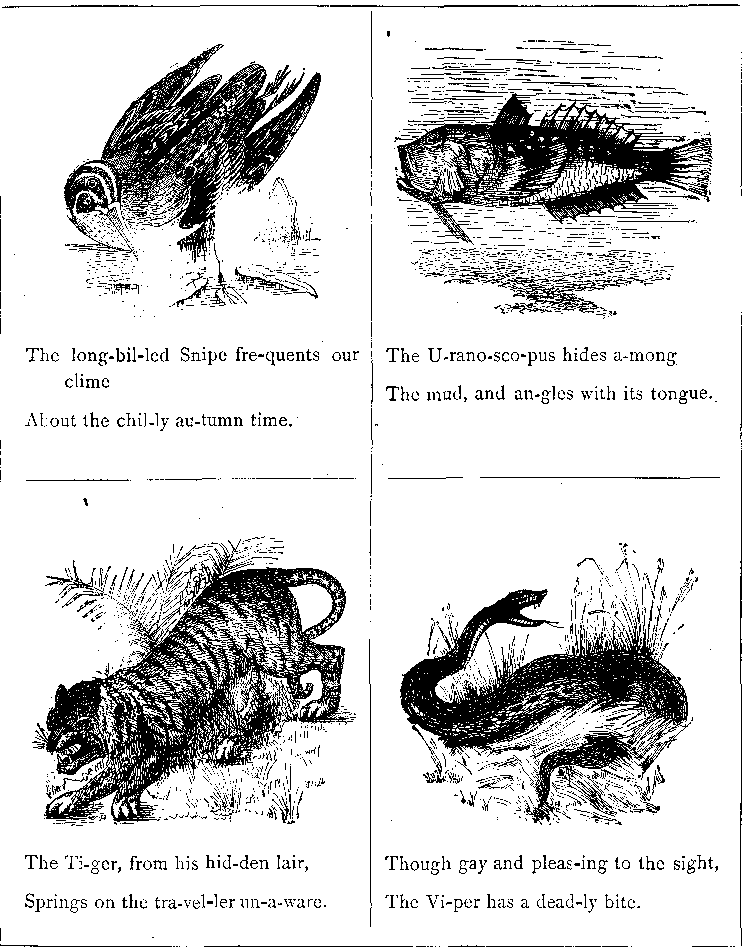 The long-bil-led Snipe fre-quents our clime

About the chil-ly au-tumn time.

The U-rano-sco-pus hides a-mong

The mud, and an-gles with its tongue.

The Ti-ger, from his hid-den lair,

Springs on the tra-vel-ler un-a-ware.

Though gay and pleas-ing to the sight,

The Vi-per has a dead-ly bite.